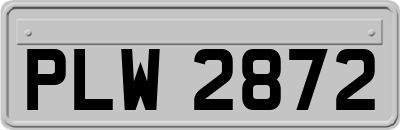 PLW 2872